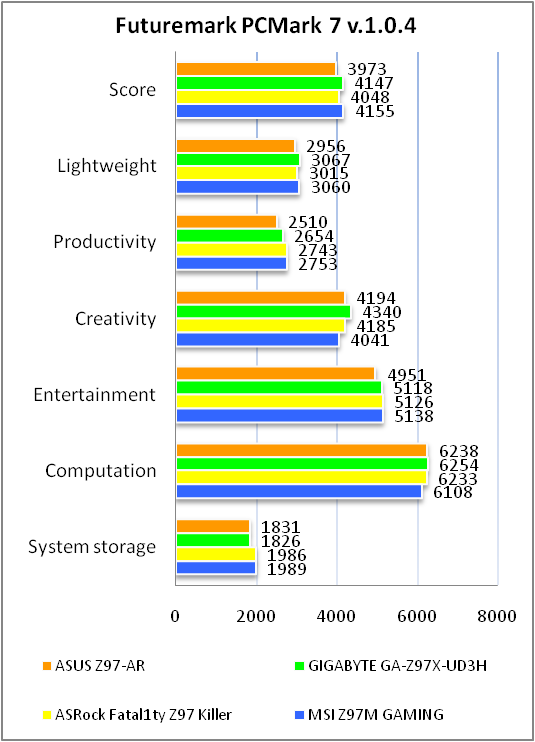 Futuremark PCMark 7 v.1.0.4

Score
3973
4147
4048
4155

Lightweight
2956
3067
3015
3060

Productivity
2510
2654
2743
2753

Creativity
4194
4340
4185
4041

Entertainment
4951
5118
5126
5138

Computation
6238
6254
6233
6108

System storage
1831
1826
1986
1989

0 2000 4000 6000 8000

ASUS Z97-AR
GIGABYTE GA-Z97X-UD3H
ASRock Fatal1ty Z97 Killer
MSI Z97M GAMING